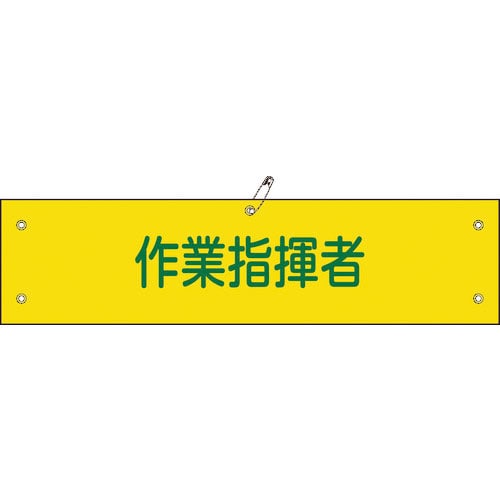 作業指揮者